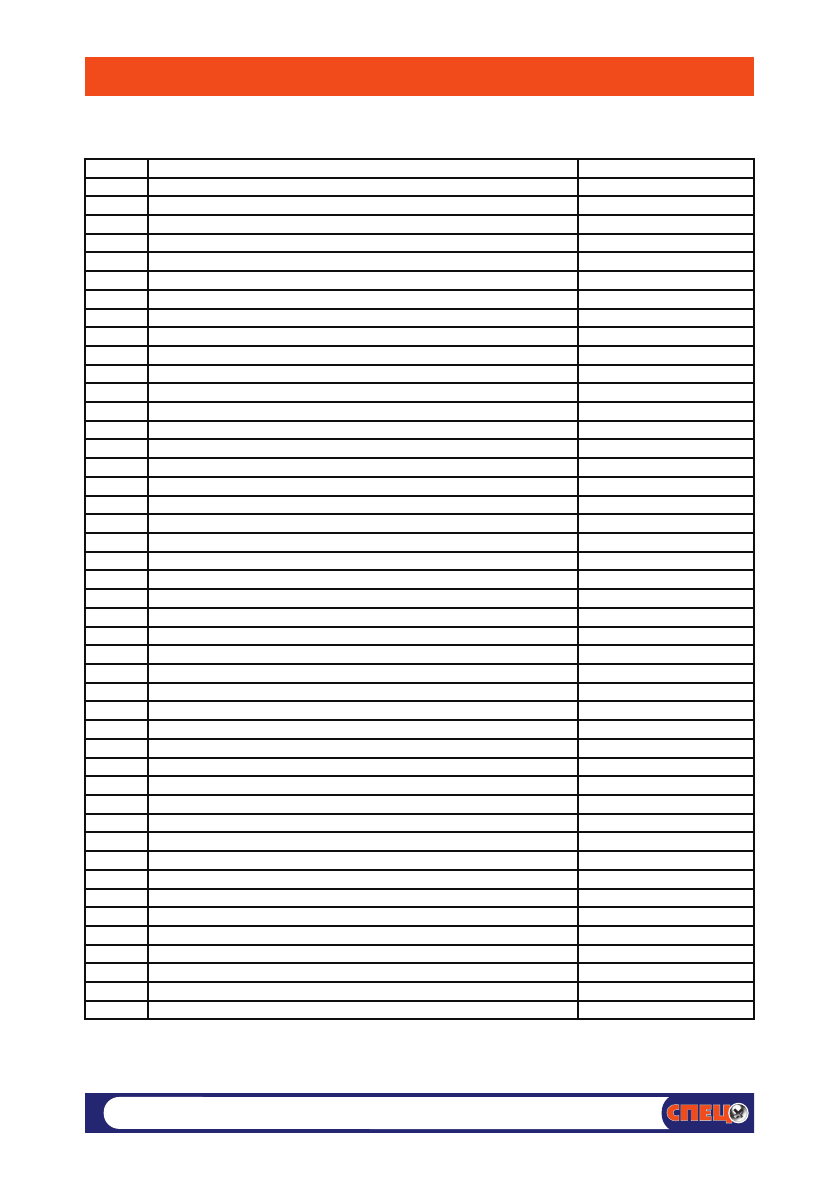 СПЕЦ